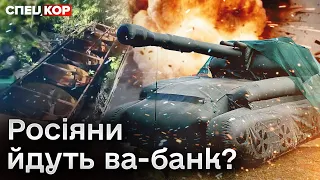 СПЕЦКОР

Росіяни йдуть ва-банк?